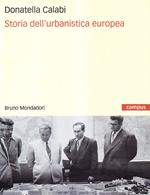 Donatella Calabi

Storia dell'urbanistica europea

Bruno Mondadori

campus